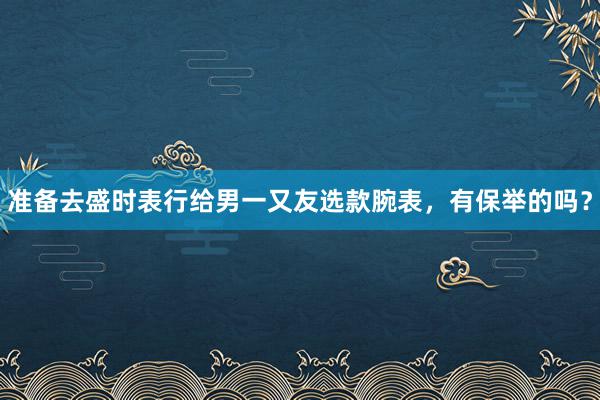 准备去盛时表行给男一又友选款腕表，有保举的吗？